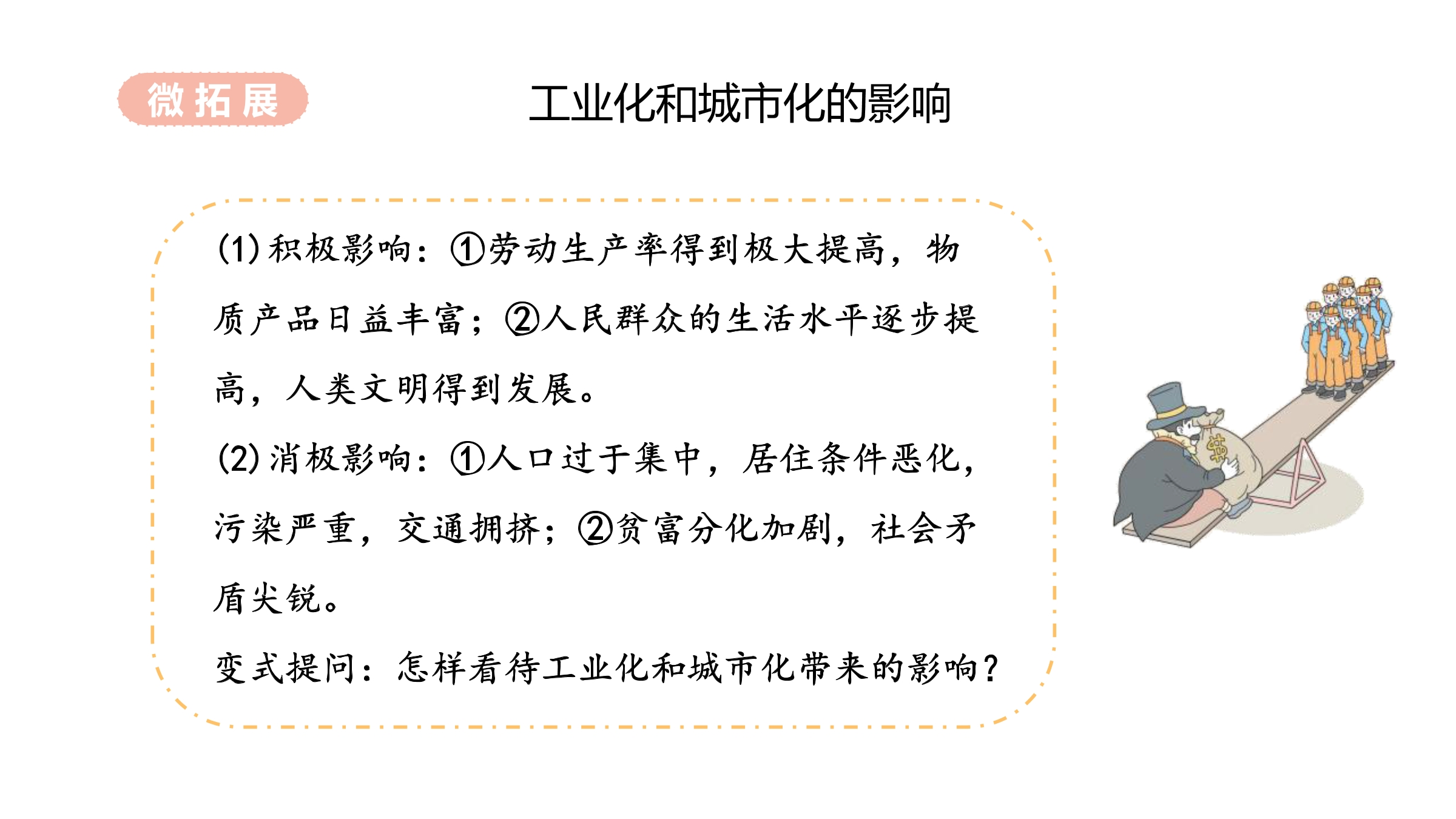 微拓展

工业化和城市化的影响

(1)积极影响:①劳动生产率得到极大提高,物质产品日益丰富;②人民群众的生活水平逐步提高,人类文明得到发展。

(2)消极影响:①人口过于集中,居住条件恶化,污染严重,交通拥挤;②贫富分化加剧,社会矛盾尖锐。

变式提问:怎样看待工业化和城市化带来的影响?